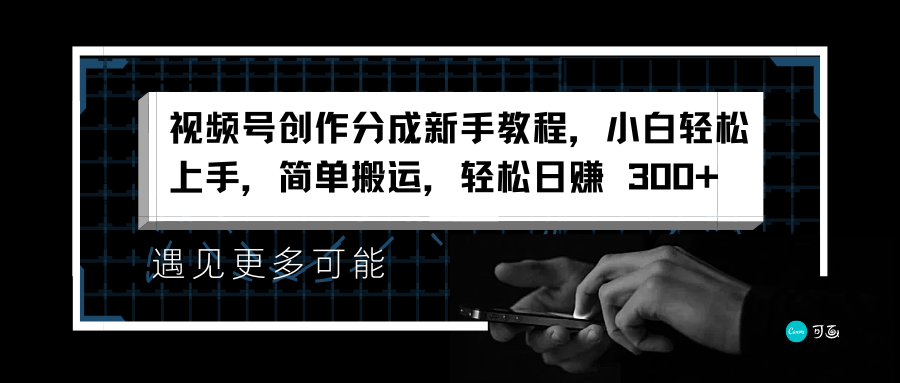 视频号创作分成新手教程，小白轻松上手，简单搬运，轻松日赚 300+

遇见更多可能

Canva 可画